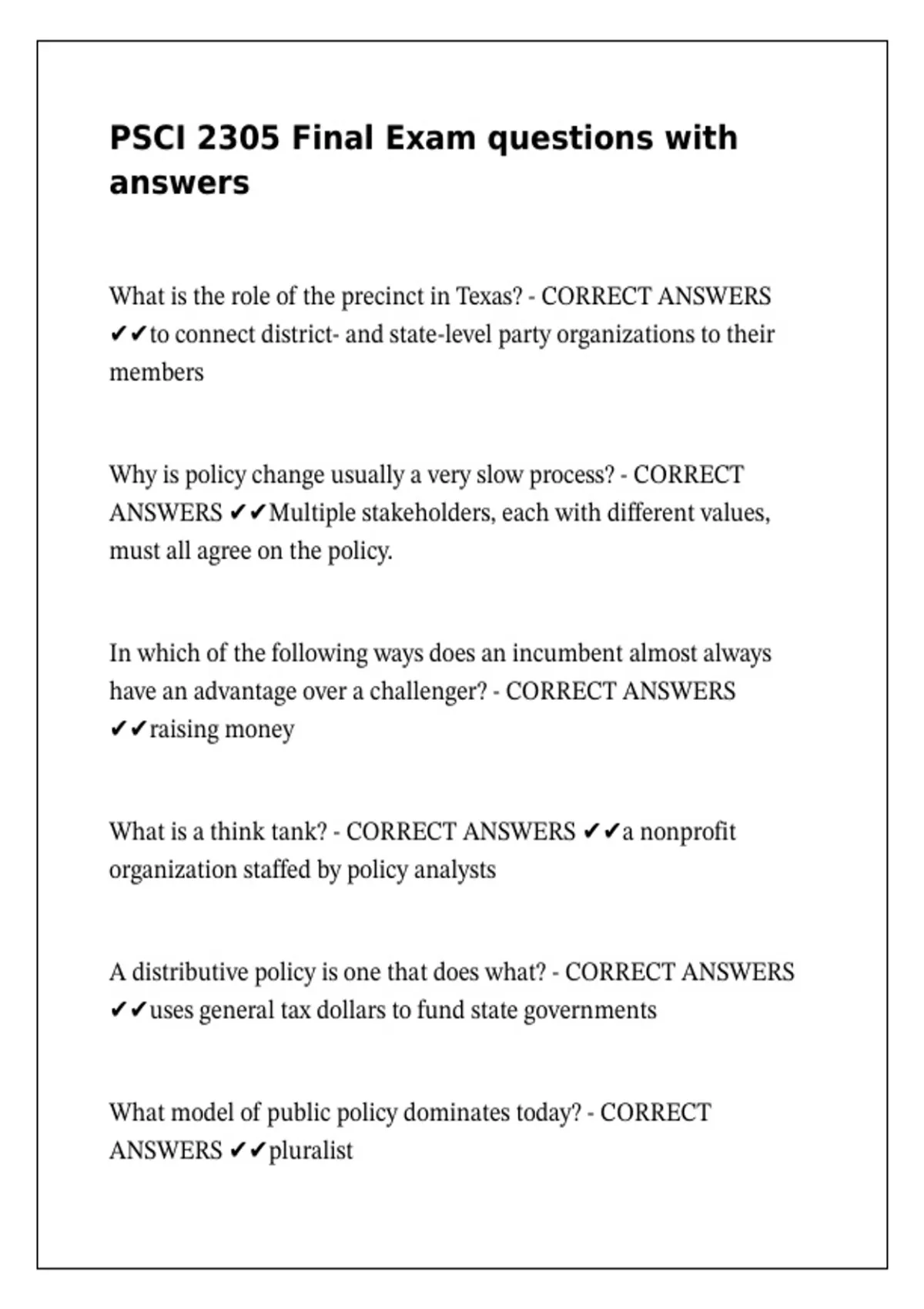 PSCI 2305 Final Exam questions with answers

What is the role of the precinct in Texas? - CORRECT ANSWERS ✔✔to connect district- and state-level party organizations to their members

Why is policy change usually a very slow process? - CORRECT ANSWERS ✔✔Multiple stakeholders, each with different values, must all agree on the policy.

In which of the following ways does an incumbent almost always have an advantage over a challenger? - CORRECT ANSWERS ✔✔raising money

What is a think tank? - CORRECT ANSWERS ✔✔a nonprofit organization staffed by policy analysts

A distributive policy is one that does what? - CORRECT ANSWERS ✔✔uses general tax dollars to fund state governments

What model of public policy dominates today? - CORRECT ANSWERS ✔✔pluralist